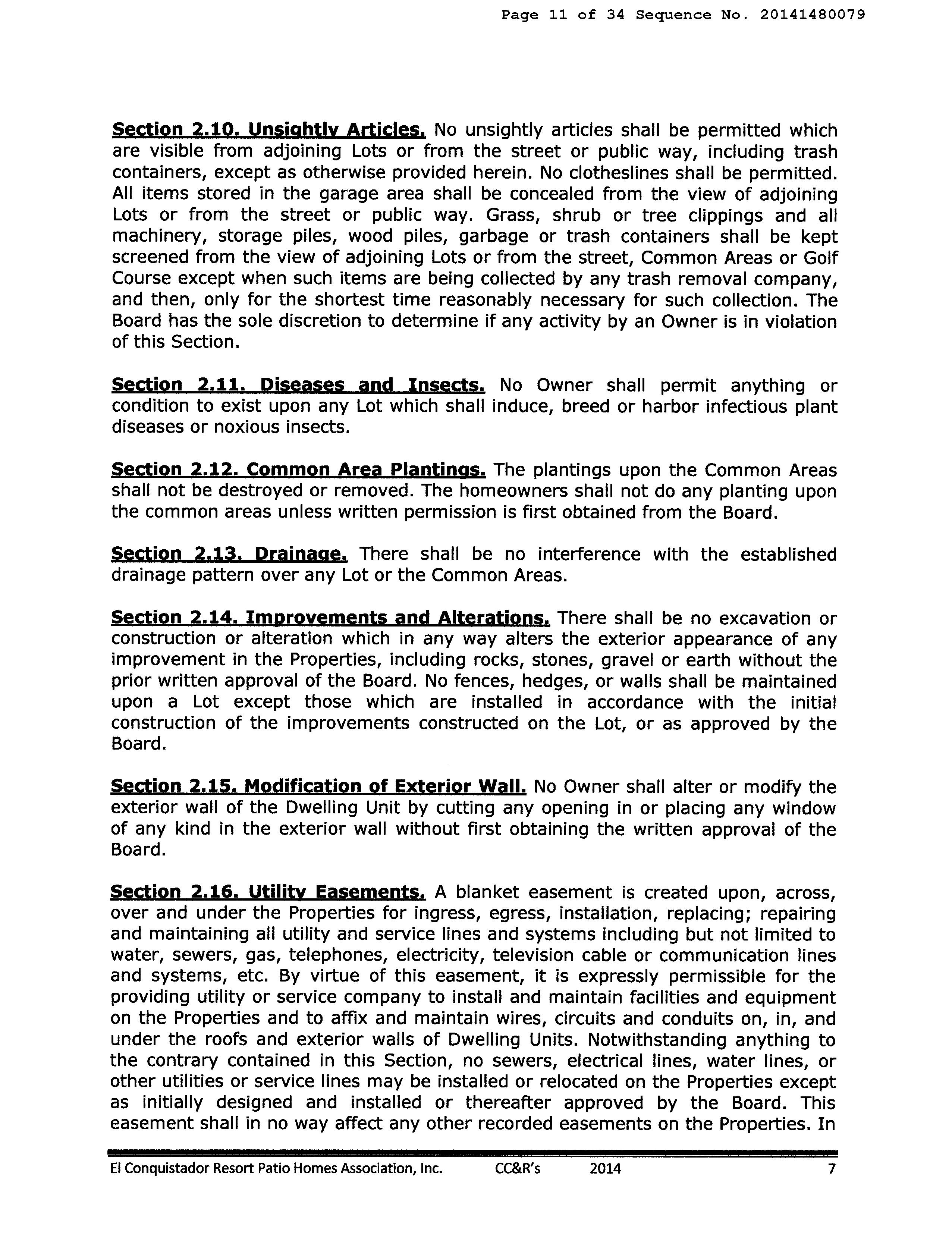 Page 11 of 34 Sequence No. 20141480079

Section 2.10. Unsightly Articles. No unsightly articles shall be permitted which are visible from adjoining Lots or from the street or public way, including trash containers, except as otherwise provided herein. No clotheslines shall be permitted. All items stored in the garage area shall be concealed from the view of adjoining Lots or from the street or public way. Grass, shrub or tree clippings and all machinery, storage piles, wood piles, garbage or trash containers shall be kept screened from the view of adjoining Lots or from the street, Common Areas or Golf Course except when such items are being collected by any trash removal company, and then, only for the shortest time reasonably necessary for such collection. The Board has the sole discretion to determine if any activity by an Owner is in violation of this Section.

Section 2.11. Diseases and Insects. No Owner shall permit anything or condition to exist upon any Lot which shall induce, breed or harbor infectious plant diseases or noxious insects.

Section 2.12. Common Area Plantings. The plantings upon the Common Areas shall not be destroyed or removed. The homeowners shall not do any planting upon the common areas unless written permission is first obtained from the Board.

Section 2.13. Drainage. There shall be no interference with the established drainage pattern over any Lot or the Common Areas.

Section 2.14. Improvements and Alterations. There shall be no excavation or construction or alteration which in any way alters the exterior appearance of any improvement in the Properties, including rocks, stones, gravel or earth without the prior written approval of the Board. No fences, hedges, or walls shall be maintained upon a Lot except those which are installed in accordance with the initial construction of the improvements constructed on the Lot, or as approved by the Board.

Section 2.15. Modification of Exterior Wall. No Owner shall alter or modify the exterior wall of the Dwelling Unit by cutting any opening in or placing any window of any kind in the exterior wall without first obtaining the written approval of the Board.

Section 2.16. Utility Easements. A blanket easement is created upon, across, over and under the Properties for ingress, egress, installation, replacing; repairing and maintaining all utility and service lines and systems including but not limited to water, sewers, gas, telephones, electricity, television cable or communication lines and systems, etc. By virtue of this easement, it is expressly permissible for the providing utility or service company to install and maintain facilities and equipment on the Properties and to affix and maintain wires, circuits and conduits on, in, and under the roofs and exterior walls of Dwelling Units. Notwithstanding anything to the contrary contained in this Section, no sewers, electrical lines, water lines, or other utilities or service lines may be installed or relocated on the Properties except as initially designed and installed or thereafter approved by the Board. This easement shall in no way affect any other recorded easements on the Properties. In

El Conquistador Resort Patio Homes Association, Inc. CC&R's 2014 7